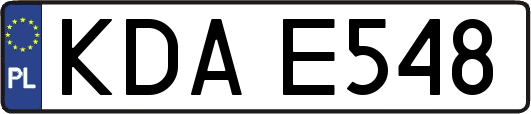 PL

KDA E548